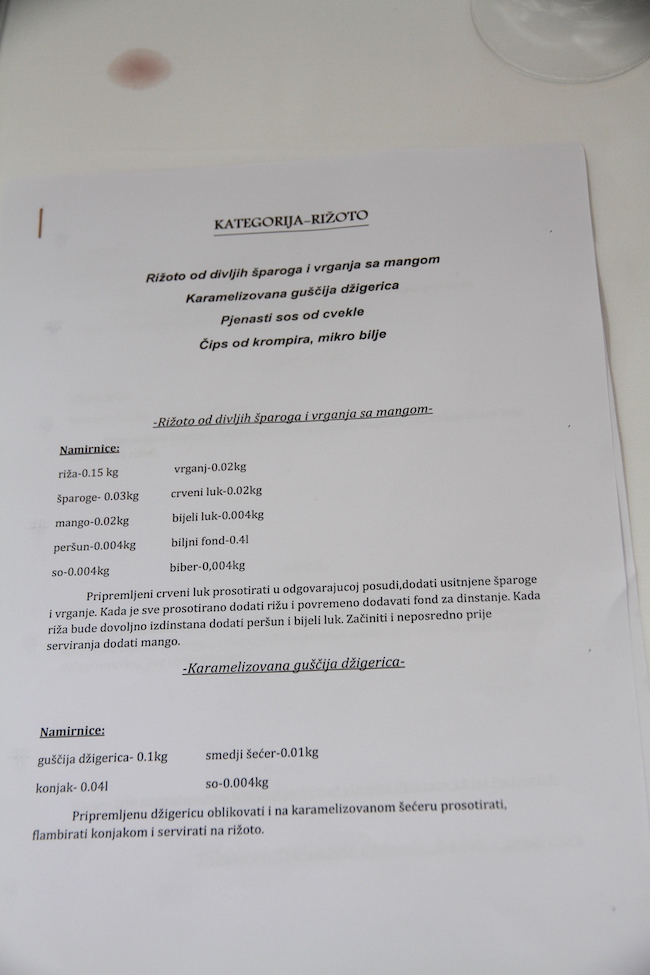 KATEGORIJA-RIŽOTO

Rižoto od divljih šparoga i vrganja sa mangom
Karamelizovana guščija džigerica
Pjenasti sos od cvekle
Čips od krompira, mikro bilje

-Rižoto od divljih šparoga i vrganja sa mangom-

Namirnice:

riža-0.15 kg
šparoge- 0.03kg
mango-0.02kg
peršun-0.004kg
so-0.004kg

vrganj-0.02kg
crveni luk-0.02kg
bijeli luk-0.004kg
biljni fond-0.4l
biber-0,004kg

Pripremljeni crveni luk prosotirati u odgovarajucoj posudi,dodati usitnjene šparoge i vrganje. Kada je sve prosotirano dodati rižu i povremeno dodavati fond za dinstanje. Kada riža bude dovoljno izdinstana dodati peršun i bijeli luk. Začiniti i neposredno prije serviranja dodati mango.

-Karamelizovana guščija džigerica-

Namirnice:

guščija džigerica- 0.1kg
konjak- 0.04l

smedji šećer-0.01kg
so-0.004kg

Pripremljenu džigericu oblikovati i na karamelizovanom šećeru prosotirati, flambirati konjakom i servirati na rižoto.